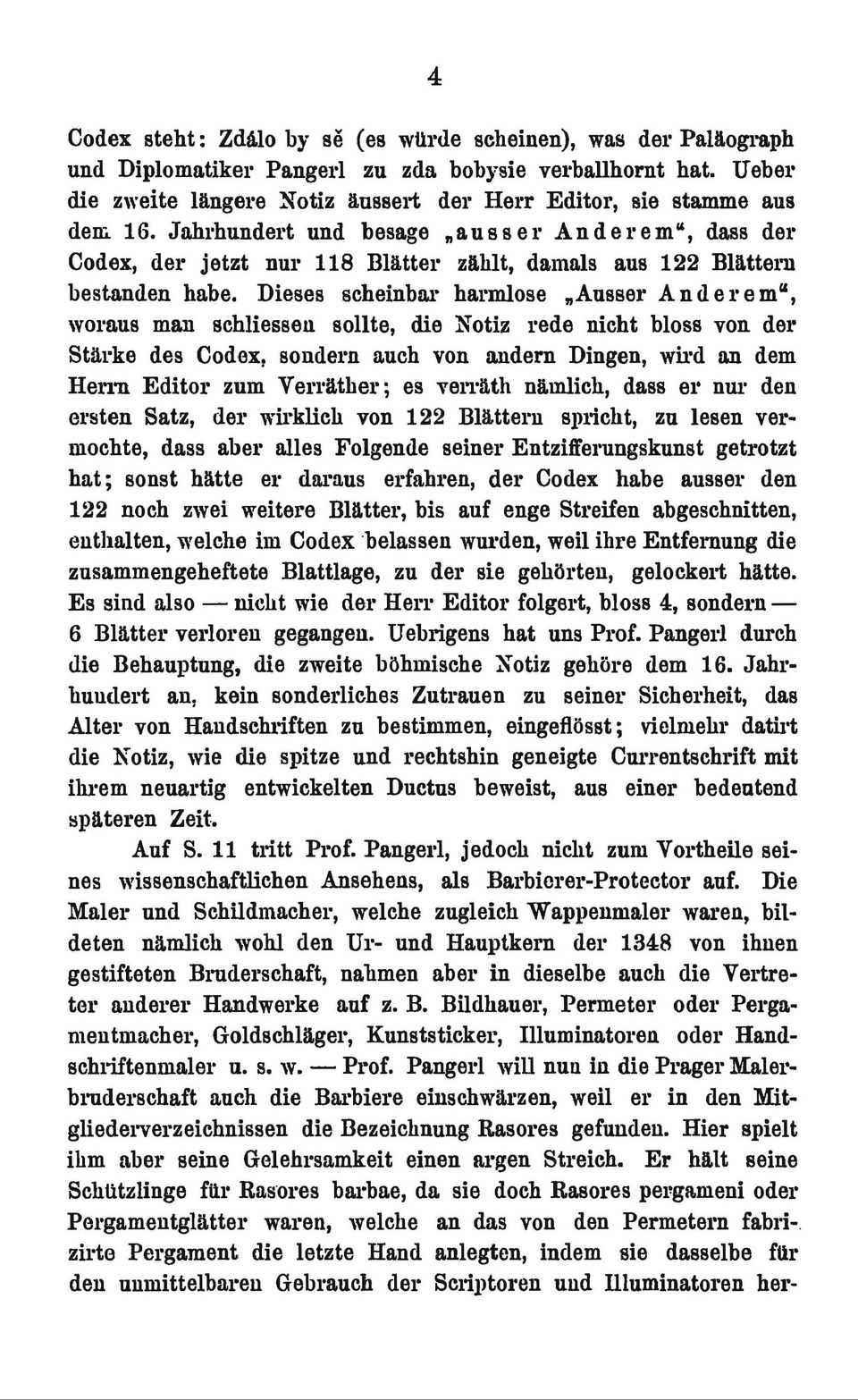 4

Codex steht: Zdálo by sě (es würde scheinen), was der Paläograph und Diplomatiker Pangerl zu zda bobysie verballhornt hat. Ueber die zweite längere Notiz äussert der Herr Editor, sie stamme aus dem 16. Jahrhundert und besage „ausser Anderem“, dass der Codex, der jetzt nur 118 Blätter zählt, damals aus 122 Blättern bestanden habe. Dieses scheinbar harmlose „Ausser Anderem“, woraus man schliessen sollte, die Notiz rede nicht bloss von der Stärke des Codex, sondern auch von andern Dingen, wird an dem Herrn Editor zum Verräther; es verräth nämlich, dass er nur den ersten Satz, der wirklich von 122 Blättern spricht, zu lesen vermochte, dass aber alles Folgende seiner Entzifferungskunst getrotzt hat; sonst hätte er daraus erfahren, der Codex habe ausser den 122 noch zwei weitere Blätter, bis auf enge Streifen abgeschnitten, enthalten, welche im Codex belassen wurden, weil ihre Entfernung die zusammengeheftete Blattlage, zu der sie gehörten, gelockert hätte. Es sind also — nicht wie der Herr Editor folgert, bloss 4, sondern — 6 Blätter verloren gegangen. Uebrigens hat uns Prof. Pangerl durch die Behauptung, die zweite böhmische Notiz gehöre dem 16. Jahrhundert an, kein sonderliches Zutrauen zu seiner Sicherheit, das Alter von Handschriften zu bestimmen, eingeflösst; vielmehr datirt die Notiz, wie die spitze und rechtshin geneigte Currentschrift mit ihrem neuartig entwickelten Ductus beweist, aus einer bedeutend späteren Zeit.

Auf S. 11 tritt Prof. Pangerl, jedoch nicht zum Vortheile seines wissenschaftlichen Ansehens, als Barbierer-Protector auf. Die Maler und Schildmacher, welche zugleich Wappenmaler waren, bildeten nämlich wohl den Ur- und Hauptkern der 1348 von ihnen gestifteten Bruderschaft, nahmen aber in dieselbe auch die Vertreter anderer Handwerke auf z. B. Bildhauer, Permeter oder Pergamentmacher, Goldschläger, Kunststicker, Illuminatoren oder Handschriftenmaler u. s. w. — Prof. Pangerl will nun in die Prager Malerbruderschaft auch die Barbiere einschwärzen, weil er in den Mitgliederverzeichnissen die Bezeichnung Rasores gefunden. Hier spielt ihm aber seine Gelehrsamkeit einen argen Streich. Er hält seine Schützlinge für Rasores barbae, da sie doch Rasores pergameni oder Pergamentglätter waren, welche an das von den Permetern fabrizirte Pergament die letzte Hand anlegten, indem sie dasselbe für den unmittelbaren Gebrauch der Scriptoren und Illuminatoren her-